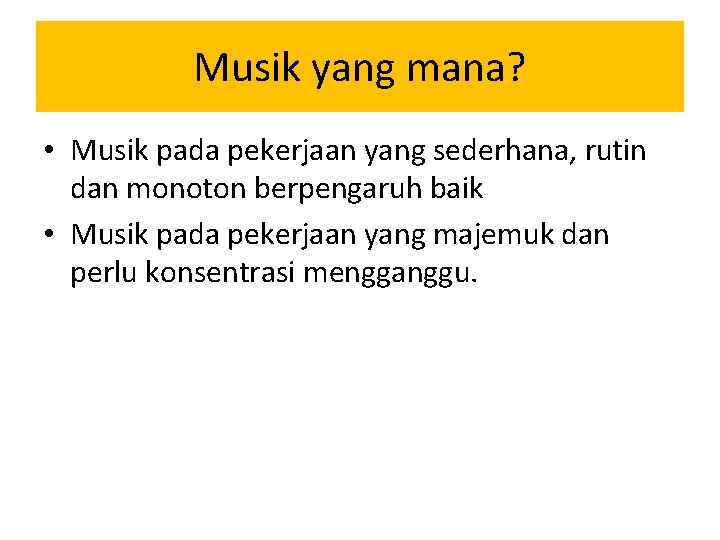 Musik yang mana?

• Musik pada pekerjaan yang sederhana, rutin dan monoton berpengaruh baik
• Musik pada pekerjaan yang majemuk dan perlu konsentrasi mengganggu.